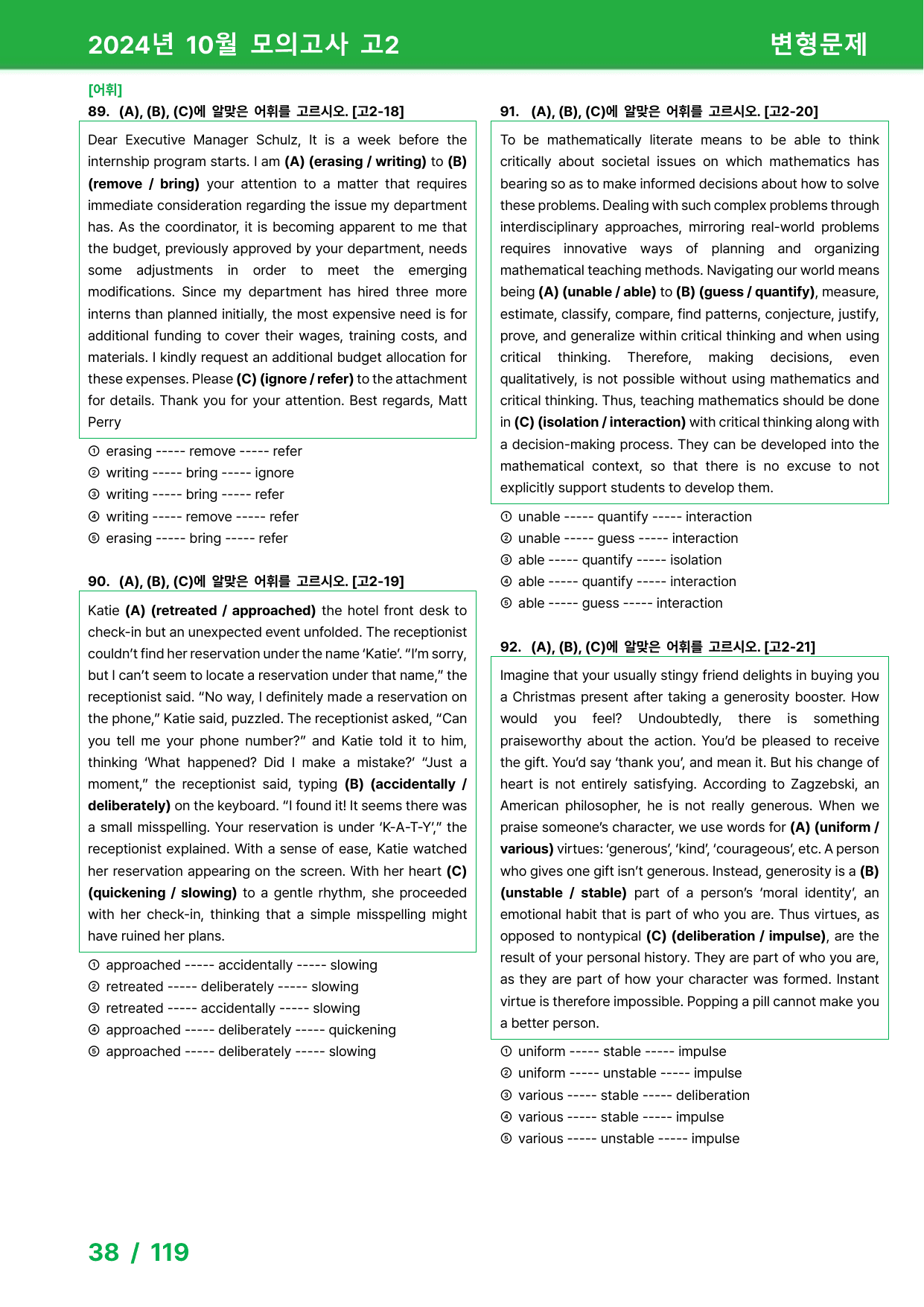 2024년 10월 모의고사 고2

변형문제

[어휘]

89. (A), (B), (C)에 알맞은 어휘를 고르시오. [고2-18]

Dear Executive Manager Schulz, It is a week before the internship program starts. I am (A) (erasing / writing) to (B) (remove / bring) your attention to a matter that requires immediate consideration regarding the issue my department has. As the coordinator, it is becoming apparent to me that the budget, previously approved by your department, needs some adjustments in order to meet the emerging modifications. Since my department has hired three more interns than planned initially, the most expensive need is for additional funding to cover their wages, training costs, and materials. I kindly request an additional budget allocation for these expenses. Please (C) (ignore / refer) to the attachment for details. Thank you for your attention. Best regards, Matt Perry

① erasing ----- remove ----- refer
② writing ----- bring ----- ignore
③ writing ----- bring ----- refer
④ writing ----- remove ----- refer
⑤ erasing ----- bring ----- refer

90. (A), (B), (C)에 알맞은 어휘를 고르시오. [고2-19]

Katie (A) (retreated / approached) the hotel front desk to check-in but an unexpected event unfolded. The receptionist couldn't find her reservation under the name 'Katie'. "I'm sorry, but I can't seem to locate a reservation under that name," the receptionist said. "No way, I definitely made a reservation on the phone," Katie said, puzzled. The receptionist asked, "Can you tell me your phone number?" and Katie told it to him, thinking 'What happened? Did I make a mistake?' "Just a moment," the receptionist said, typing (B) (accidentally / deliberately) on the keyboard. "I found it! It seems there was a small misspelling. Your reservation is under 'K-A-T-Y'," the receptionist explained. With a sense of ease, Katie watched her reservation appearing on the screen. With her heart (C) (quickening / slowing) to a gentle rhythm, she proceeded with her check-in, thinking that a simple misspelling might have ruined her plans.

① approached ----- accidentally ----- slowing
② retreated ----- deliberately ----- slowing
③ retreated ----- accidentally ----- slowing
④ approached ----- deliberately ----- quickening
⑤ approached ----- deliberately ----- slowing

91. (A), (B), (C)에 알맞은 어휘를 고르시오. [고2-20]

To be mathematically literate means to be able to think critically about societal issues on which mathematics has bearing so as to make informed decisions about how to solve these problems. Dealing with such complex problems through interdisciplinary approaches, mirroring real-world problems requires innovative ways of planning and organizing mathematical teaching methods. Navigating our world means being (A) (unable / able) to (B) (guess / quantify), measure, estimate, classify, compare, find patterns, conjecture, justify, prove, and generalize within critical thinking and when using critical thinking. Therefore, making decisions, even qualitatively, is not possible without using mathematics and critical thinking. Thus, teaching mathematics should be done in (C) (isolation / interaction) with critical thinking along with a decision-making process. They can be developed into the mathematical context, so that there is no excuse to not explicitly support students to develop them.

① unable ----- quantify ----- interaction
② unable ----- guess ----- interaction
③ able ----- quantify ----- isolation
④ able ----- quantify ----- interaction
⑤ able ----- guess ----- interaction

92. (A), (B), (C)에 알맞은 어휘를 고르시오. [고2-21]

Imagine that your usually stingy friend delights in buying you a Christmas present after taking a generosity booster. How would you feel? Undoubtedly, there is something praiseworthy about the action. You'd be pleased to receive the gift. You'd say 'thank you', and mean it. But his change of heart is not entirely satisfying. According to Zagzebski, an American philosopher, he is not really generous. When we praise someone's character, we use words for (A) (uniform / various) virtues: 'generous', 'kind', 'courageous', etc. A person who gives one gift isn't generous. Instead, generosity is a (B) (unstable / stable) part of a person's 'moral identity', an emotional habit that is part of who you are. Thus virtues, as opposed to nontypical (C) (deliberation / impulse), are the result of your personal history. They are part of who you are, as they are part of how your character was formed. Instant virtue is therefore impossible. Popping a pill cannot make you a better person.

① uniform ----- stable ----- impulse
② uniform ----- unstable ----- impulse
③ various ----- stable ----- deliberation
④ various ----- stable ----- impulse
⑤ various ----- unstable ----- impulse

38 / 119